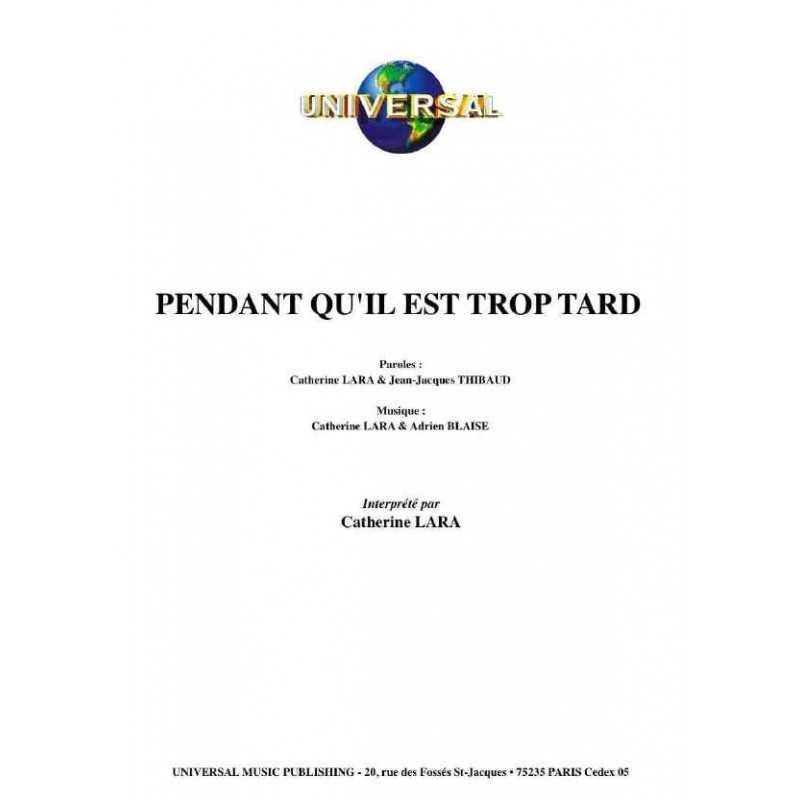 UNIVERSAL

PENDANT QU'IL EST TROP TARD

Paroles :
Catherine LARA & Jean-Jacques THIBAUD

Musique :
Catherine LARA & Adrien BLAISE

Interprété par
Catherine LARA

UNIVERSAL MUSIC PUBLISHING - 20, rue des Fossés St-Jacques • 75235 PARIS Cedex 05